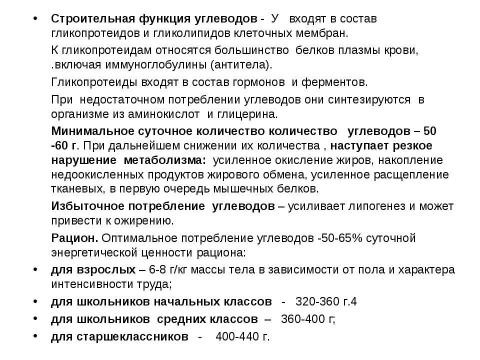 • Строительная функция углеводов - У входят в состав гликопротеидов и гликолипидов клеточных мембран.

К гликопротеидам относятся большинство белков плазмы крови, .включая иммуноглобулины (антитела).

Гликопротеиды входят в состав гормонов и ферментов.

При недостаточном потреблении углеводов они синтезируются в организме из аминокислот и глицерина.

Минимальное суточное количество количество углеводов – 50 -60 г. При дальнейшем снижении их количества , наступает резкое нарушение метаболизма: усиленное окисление жиров, накопление недоокисленных продуктов жирового обмена, усиленное расщепление тканевых, в первую очередь мышечных белков.

Избыточное потребление углеводов – усиливает липогенез и может привести к ожирению.

Рацион. Оптимальное потребление углеводов -50-65% суточной энергетической ценности рациона:

• для взрослых – 6-8 г/кг массы тела в зависимости от пола и характера интенсивности труда;

• для школьников начальных классов - 320-360 г.4

• для школьников средних классов – 360-400 г;

• для старшеклассников - 400-440 г.